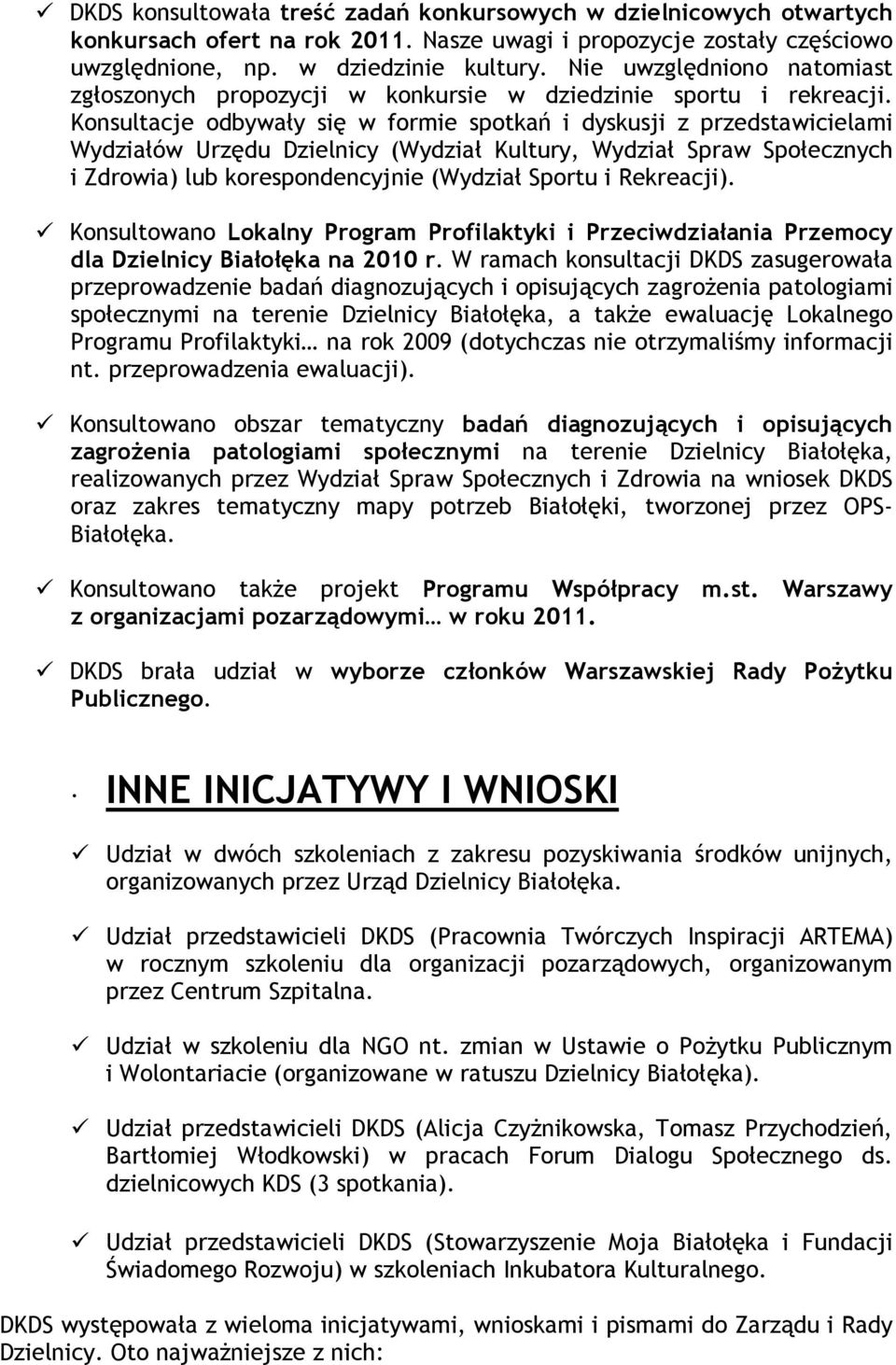 ✓ DKDS konsultowała treść zadań konkursowych w dzielnicowych otwartych konkursach ofert na rok 2011. Nasze uwagi i propozycje zostały częściowo uwzględnione, np. w dziedzinie kultury. Nie uwzględniono natomiast zgłoszonych propozycji w konkursie w dziedzinie sportu i rekreacji. Konsultacje odbywały się w formie spotkań i dyskusji z przedstawicielami Wydziałów Urzędu Dzielnicy (Wydział Kultury, Wydział Spraw Społecznych i Zdrowia) lub korespondencyjnie (Wydział Sportu i Rekreacji).

✓ Konsultowano Lokalny Program Profilaktyki i Przeciwdziałania Przemocy dla Dzielnicy Białołęka na 2010 r. W ramach konsultacji DKDS zasugerowała przeprowadzenie badań diagnozujących i opisujących zagrożenia patologiami społecznymi na terenie Dzielnicy Białołęka, a także ewaluację Lokalnego Programu Profilaktyki… na rok 2009 (dotychczas nie otrzymaliśmy informacji nt. przeprowadzenia ewaluacji).

✓ Konsultowano obszar tematyczny badań diagnozujących i opisujących zagrożenia patologiami społecznymi na terenie Dzielnicy Białołęka, realizowanych przez Wydział Spraw Społecznych i Zdrowia na wniosek DKDS oraz zakres tematyczny mapy potrzeb Białołęki, tworzonej przez OPS-Białołęka.

✓ Konsultowano także projekt Programu Współpracy m.st. Warszawy z organizacjami pozarządowymi… w roku 2011.

✓ DKDS brała udział w wyborze członków Warszawskiej Rady Pożytku Publicznego.

· INNE INICJATYWY I WNIOSKI

✓ Udział w dwóch szkoleniach z zakresu pozyskiwania środków unijnych, organizowanych przez Urząd Dzielnicy Białołęka.

✓ Udział przedstawicieli DKDS (Pracownia Twórczych Inspiracji ARTEMA) w rocznym szkoleniu dla organizacji pozarządowych, organizowanym przez Centrum Szpitalna.

✓ Udział w szkoleniu dla NGO nt. zmian w Ustawie o Pożytku Publicznym i Wolontariacie (organizowane w ratuszu Dzielnicy Białołęka).

✓ Udział przedstawicieli DKDS (Alicja Czyżnikowska, Tomasz Przychodzień, Bartłomiej Włodkowski) w pracach Forum Dialogu Społecznego ds. dzielnicowych KDS (3 spotkania).

✓ Udział przedstawicieli DKDS (Stowarzyszenie Moja Białołęka i Fundacji Świadomego Rozwoju) w szkoleniach Inkubatora Kulturalnego.

DKDS występowała z wieloma inicjatywami, wnioskami i pismami do Zarządu i Rady Dzielnicy. Oto najważniejsze z nich: